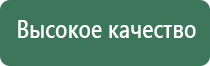 Высокое качество